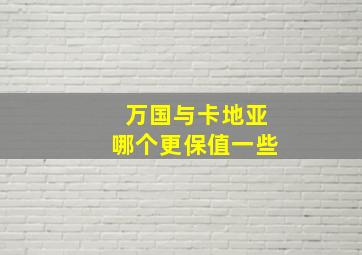 万国与卡地亚
哪个更保值一些